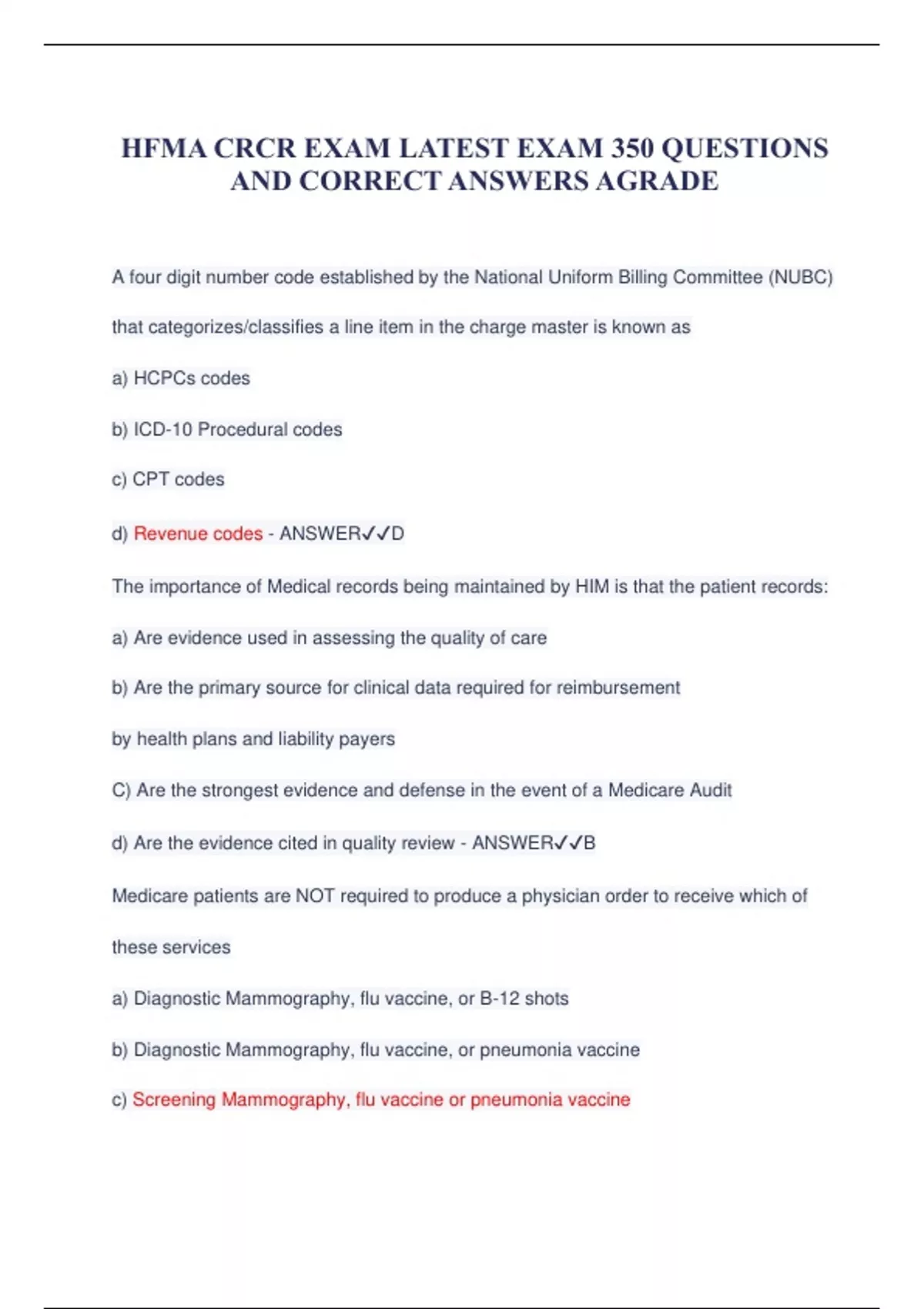 HFMA CRCR EXAM LATEST EXAM 350 QUESTIONS AND CORRECT ANSWERS AGRADE

A four digit number code established by the National Uniform Billing Committee (NUBC) that categorizes/classifies a line item in the charge master is known as

a) HCPCs codes

b) ICD-10 Procedural codes

c) CPT codes

d) Revenue codes - ANSWER✓✓D

The importance of Medical records being maintained by HIM is that the patient records:

a) Are evidence used in assessing the quality of care

b) Are the primary source for clinical data required for reimbursement by health plans and liability payers

C) Are the strongest evidence and defense in the event of a Medicare Audit

d) Are the evidence cited in quality review - ANSWER✓✓B

Medicare patients are NOT required to produce a physician order to receive which of these services

a) Diagnostic Mammography, flu vaccine, or B-12 shots

b) Diagnostic Mammography, flu vaccine, or pneumonia vaccine

c) Screening Mammography, flu vaccine or pneumonia vaccine